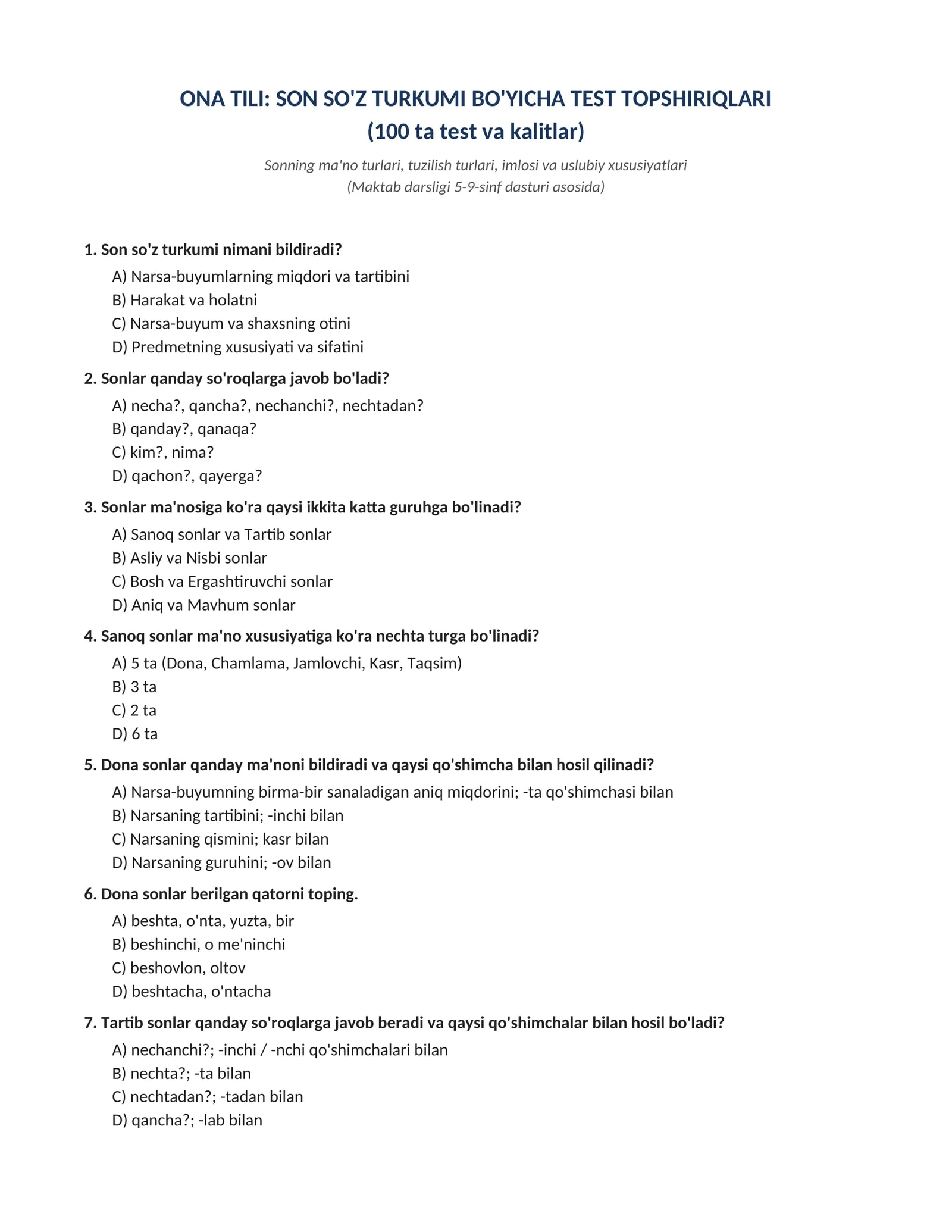 ONA TILI: SON SO'Z TURKUMI BO'YICHA TEST TOPSHIRIQLARI
(100 ta test va kalitlar)

Sonning ma'no turlari, tuzilish turlari, imlosi va uslubiy xususiyatlari
(Maktab darsligi 5-9-sinf dasturi asosida)

1. Son so'z turkumi nimani bildiradi?
A) Narsa-buyumlarning miqdori va tartibini
B) Harakat va holatni
C) Narsa-buyum va shaxsning otini
D) Predmetning xususiyati va sifatini

2. Sonlar qanday so'roqlarga javob bo'ladi?
A) necha?, qancha?, nechanchi?, nechtadan?
B) qanday?, qanaqa?
C) kim?, nima?
D) qachon?, qayerga?

3. Sonlar ma'nosiga ko'ra qaysi ikkita katta guruhga bo'linadi?
A) Sanoq sonlar va Tartib sonlar
B) Asliy va Nisbi sonlar
C) Bosh va Ergashtiruvchi sonlar
D) Aniq va Mavhum sonlar

4. Sanoq sonlar ma'no xususiyatiga ko'ra nechta turga bo'linadi?
A) 5 ta (Dona, Chamlama, Jamlovchi, Kasr, Taqsim)
B) 3 ta
C) 2 ta
D) 6 ta

5. Dona sonlar qanday ma'noni bildiradi va qaysi qo'shimcha bilan hosil qilinadi?
A) Narsa-buyumning birma-bir sanaladigan aniq miqdorini; -ta qo'shimchasi bilan
B) Narsaning tartibini; -inchi bilan
C) Narsaning qismini; kasr bilan
D) Narsaning guruhini; -ov bilan

6. Dona sonlar berilgan qatorni toping.
A) beshta, o'nta, yuzta, bir
B) beshinchi, o me'ninchi
C) beshovlon, oltov
D) beshtacha, o'ntacha

7. Tartib sonlar qanday so'roqlarga javob beradi va qaysi qo'shimchalar bilan hosil bo'ladi?
A) nechanchi?; -inchi / -nchi qo'shimchalari bilan
B) nechta?; -ta bilan
C) nechtadan?; -tadan bilan
D) qancha?; -lab bilan